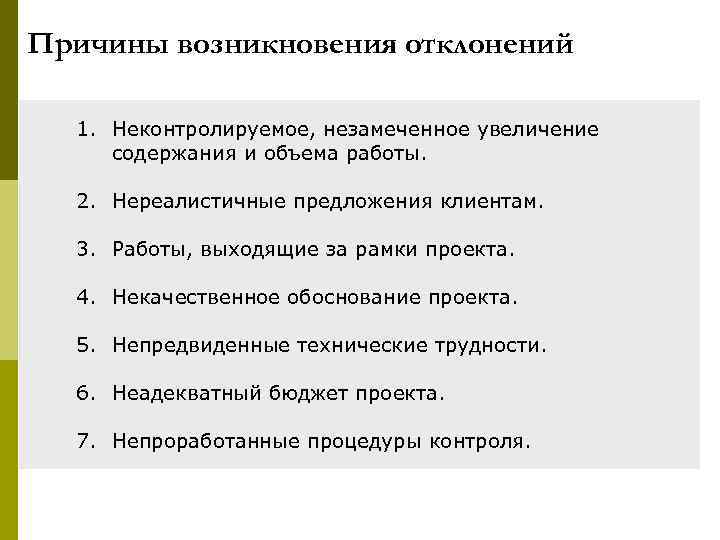 Причины возникновения отклонений

1. Неконтролируемое, незамеченное увеличение содержания и объема работы.

2. Нереалистичные предложения клиентам.

3. Работы, выходящие за рамки проекта.

4. Некачественное обоснование проекта.

5. Непредвиденные технические трудности.

6. Неадекватный бюджет проекта.

7. Непроработанные процедуры контроля.